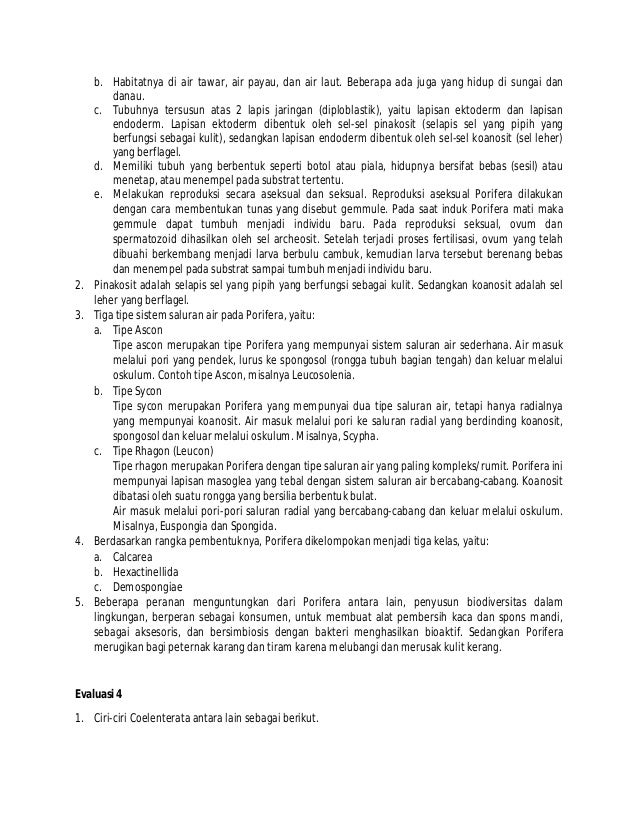 b. Habitatnya di air tawar, air payau, dan air laut. Beberapa ada juga yang hidup di sungai dan danau.
c. Tubuhnya tersusun atas 2 lapis jaringan (diploblastik), yaitu lapisan ektoderm dan lapisan endoderm. Lapisan ektoderm dibentuk oleh sel-sel pinakosit (selapis sel yang pipih yang berfungsi sebagai kulit), sedangkan lapisan endoderm dibentuk oleh sel-sel koanosit (sel leher) yang berflagel.
d. Memiliki tubuh yang berbentuk seperti botol atau piala, hidupnya bersifat bebas (sesil) atau menetap, atau menempel pada substrat tertentu.
e. Melakukan reproduksi secara aseksual dan seksual. Reproduksi aseksual Porifera dilakukan dengan cara membentukan tunas yang disebut gemmule. Pada saat induk Porifera mati maka gemmule dapat tumbuh menjadi individu baru. Pada reproduksi seksual, ovum dan spermatozoid dihasilkan oleh sel archeosit. Setelah terjadi proses fertilisasi, ovum yang telah dibuahi berkembang menjadi larva berbulu cambuk, kemudian larva tersebut berenang bebas dan menempel pada substrat sampai tumbuh menjadi individu baru.
2. Pinakosit adalah selapis sel yang pipih yang berfungsi sebagai kulit. Sedangkan koanosit adalah sel leher yang berflagel.
3. Tiga tipe sistem saluran air pada Porifera, yaitu:
a. Tipe Ascon
Tipe ascon merupakan tipe Porifera yang mempunyai sistem saluran air sederhana. Air masuk melalui pori yang pendek, lurus ke spongosol (rongga tubuh bagian tengah) dan keluar melalui oskulum. Contoh tipe Ascon, misalnya Leucosolenia.
b. Tipe Sycon
Tipe sycon merupakan Porifera yang mempunyai dua tipe saluran air, tetapi hanya radialnya yang mempunyai koanosit. Air masuk melalui pori ke saluran radial yang berdinding koanosit, spongosol dan keluar melalui oskulum. Misalnya, Scypha.
c. Tipe Rhagon (Leucon)
Tipe rhagon merupakan Porifera dengan tipe saluran air yang paling kompleks/rumit. Porifera ini mempunyai lapisan masoglea yang tebal dengan sistem saluran air bercabang-cabang. Koanosit dibatasi oleh suatu rongga yang bersilia berbentuk bulat.
Air masuk melalui pori-pori saluran radial yang bercabang-cabang dan keluar melalui oskulum. Misalnya, Euspongia dan Spongida.
4. Berdasarkan rangka pembentuknya, Porifera dikelompokan menjadi tiga kelas, yaitu:
a. Calcarea
b. Hexactinellida
c. Demospongiae
5. Beberapa peranan menguntungkan dari Porifera antara lain, penyusun biodiversitas dalam lingkungan, berperan sebagai konsumen, untuk membuat alat pembersih kaca dan spons mandi, sebagai aksesoris, dan bersimbiosis dengan bakteri menghasilkan bioaktif. Sedangkan Porifera merugikan bagi peternak karang dan tiram karena melubangi dan merusak kulit kerang.

Evaluasi 4

1. Ciri-ciri Coelenterata antara lain sebagai berikut.